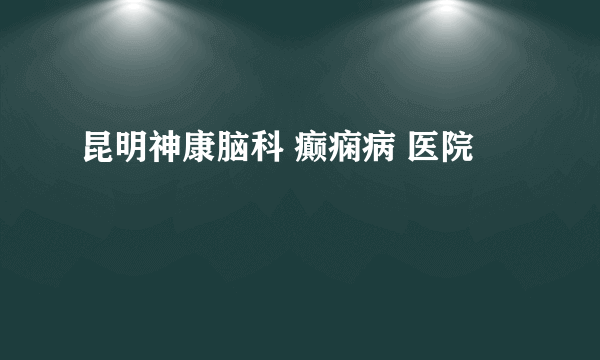 昆明神康脑科 癫痫病 医院